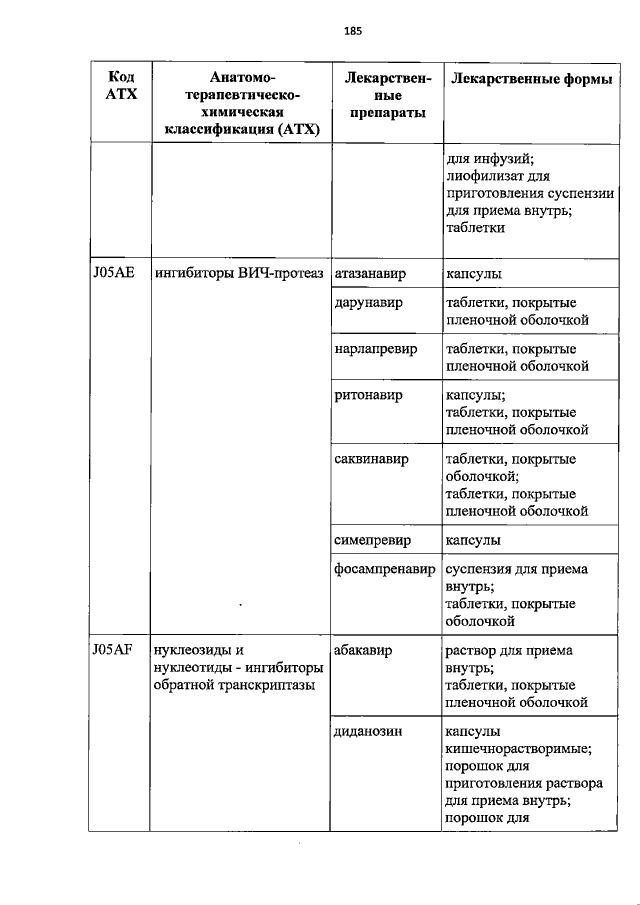 185

| Код АТХ | Анатомо-терапевтическо-химическая классификация (АТХ) | Лекарственные препараты | Лекарственные формы |
|---|---|---|---|
| | | | для инфузий; лиофилизат для приготовления суспензии для приема внутрь; таблетки |
| J05AE | ингибиторы ВИЧ-протеаз | атазанавир | капсулы |
| | | дарунавир | таблетки, покрытые пленочной оболочкой |
| | | нарлапревир | таблетки, покрытые пленочной оболочкой |
| | | ритонавир | капсулы; таблетки, покрытые пленочной оболочкой |
| | | саквинавир | таблетки, покрытые оболочкой; таблетки, покрытые пленочной оболочкой |
| | | симепревир | капсулы |
| | | фосампренавир | суспензия для приема внутрь; таблетки, покрытые оболочкой |
| J05AF | нуклеозиды и нуклеотиды - ингибиторы обратной транскриптазы | абакавир | раствор для приема внутрь; таблетки, покрытые пленочной оболочкой |
| | | диданозин | капсулы кишечнорастворимые; порошок для приготовления раствора для приема внутрь; порошок для |